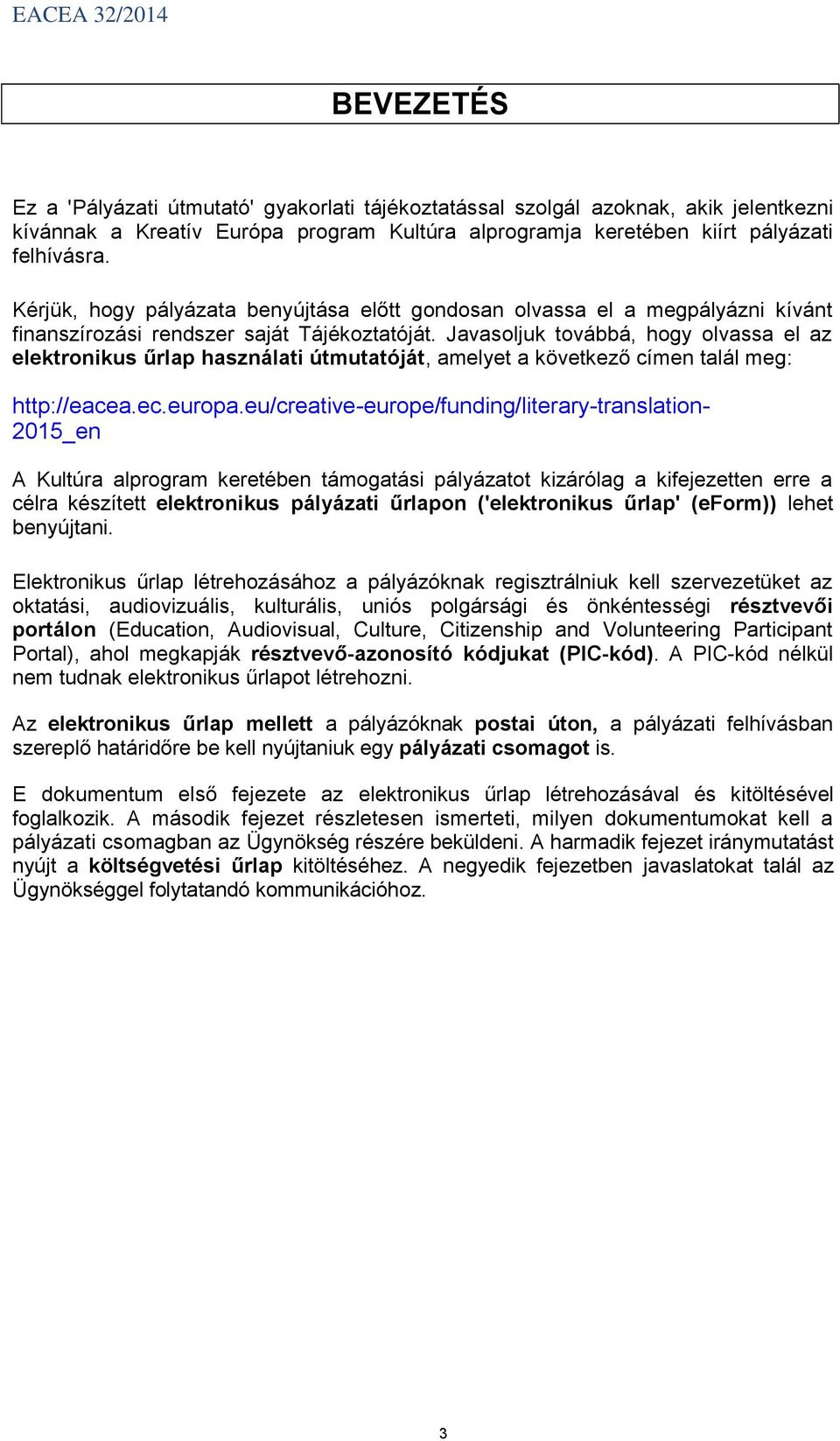 EACEA 32/2014

BEVEZETÉS

Ez a 'Pályázati útmutató' gyakorlati tájékoztatással szolgál azoknak, akik jelentkezni kívánnak a Kreatív Európa program Kultúra alprogramja keretében kiírt pályázati felhívásra.

Kérjük, hogy pályázata benyújtása előtt gondosan olvassa el a megpályázni kívánt finanszírozási rendszer saját Tájékoztatóját. Javasoljuk továbbá, hogy olvassa el az elektronikus űrlap használati útmutatóját, amelyet a következő címen talál meg:

http://eacea.ec.europa.eu/creative-europe/funding/literary-translation-2015_en

A Kultúra alprogram keretében támogatási pályázatot kizárólag a kifejezetten erre a célra készített elektronikus pályázati űrlapon ('elektronikus űrlap' (eForm)) lehet benyújtani.

Elektronikus űrlap létrehozásához a pályázóknak regisztrálniuk kell szervezetüket az oktatási, audiovizuális, kulturális, uniós polgársági és önkéntességi résztvevői portálon (Education, Audiovisual, Culture, Citizenship and Volunteering Participant Portal), ahol megkapják résztvevő-azonosító kódjukat (PIC-kód). A PIC-kód nélkül nem tudnak elektronikus űrlapot létrehozni.

Az elektronikus űrlap mellett a pályázóknak postai úton, a pályázati felhívásban szereplő határidőre be kell nyújtaniuk egy pályázati csomagot is.

E dokumentum első fejezete az elektronikus űrlap létrehozásával és kitöltésével foglalkozik. A második fejezet részletesen ismerteti, milyen dokumentumokat kell a pályázati csomagban az Ügynökség részére beküldeni. A harmadik fejezet iránymutatást nyújt a költségvetési űrlap kitöltéséhez. A negyedik fejezetben javaslatokat talál az Ügynökséggel folytatandó kommunikációhoz.

3